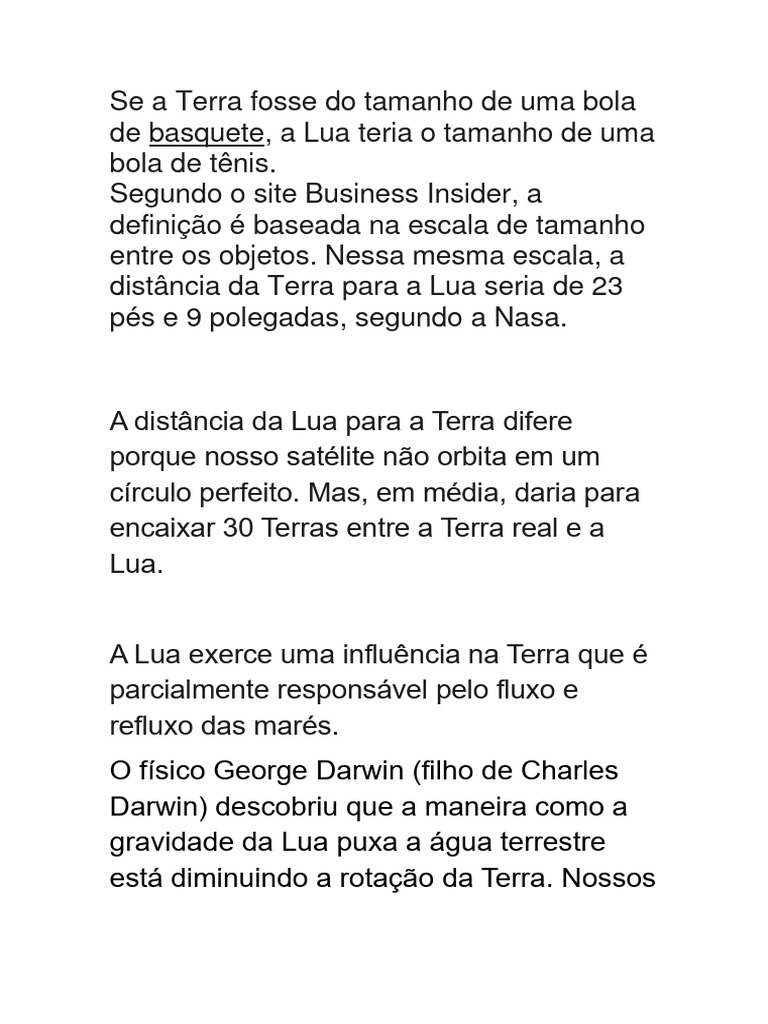 Se a Terra fosse do tamanho de uma bola de basquete, a Lua teria o tamanho de uma bola de tênis.
Segundo o site Business Insider, a definição é baseada na escala de tamanho entre os objetos. Nessa mesma escala, a distância da Terra para a Lua seria de 23 pés e 9 polegadas, segundo a Nasa.

A distância da Lua para a Terra difere porque nosso satélite não orbita em um círculo perfeito. Mas, em média, daria para encaixar 30 Terras entre a Terra real e a Lua.

A Lua exerce uma influência na Terra que é parcialmente responsável pelo fluxo e refluxo das marés.

O físico George Darwin (filho de Charles Darwin) descobriu que a maneira como a gravidade da Lua puxa a água terrestre está diminuindo a rotação da Terra. Nossos